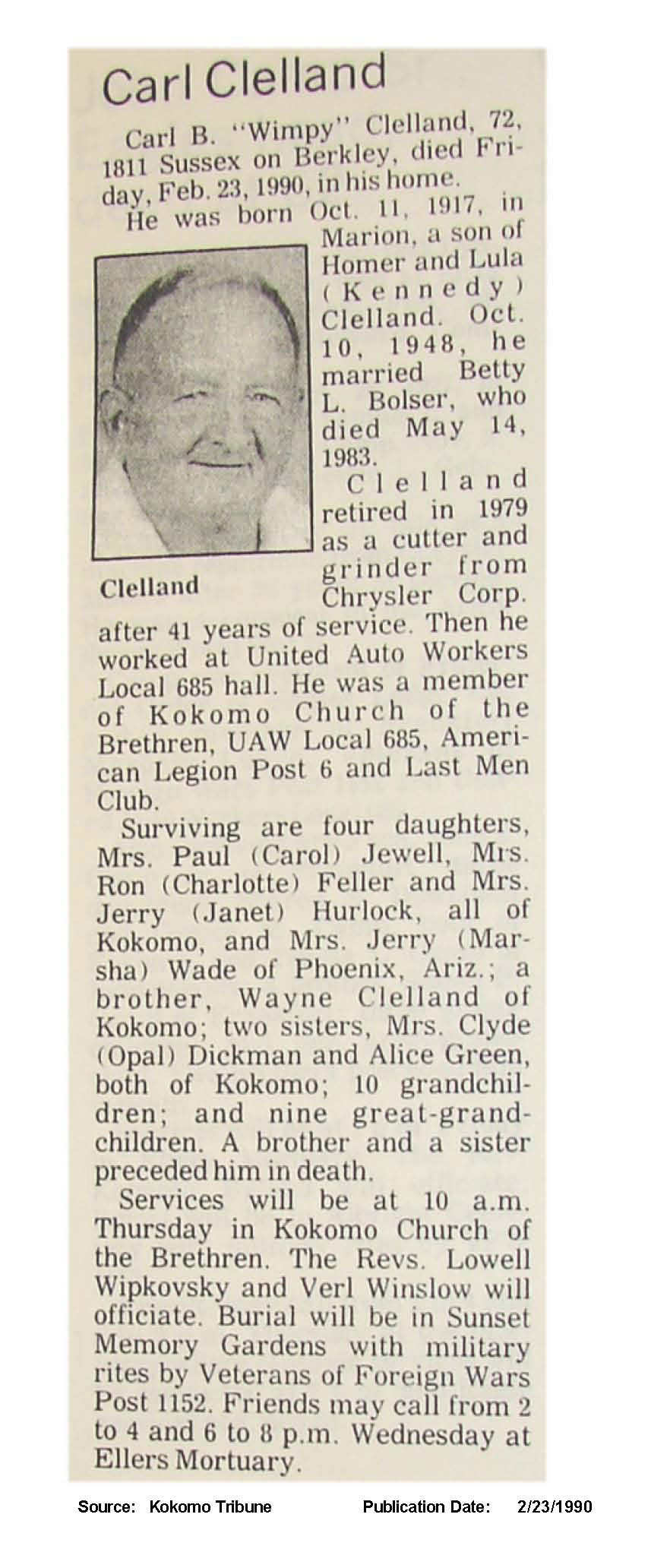 Carl Clelland

Carl B. "Wimpy" Clelland, 72, 1811 Sussex on Berkley, died Friday, Feb. 23, 1990, in his home.

He was born Oct. 11, 1917, in Marion, a son of Homer and Lula (Kennedy) Clelland. Oct. 10, 1948, he married Betty L. Bolser, who died May 14, 1983.

Clelland

Clelland retired in 1979 as a cutter and grinder from Chrysler Corp. after 41 years of service. Then he worked at United Auto Workers Local 685 hall. He was a member of Kokomo Church of the Brethren, UAW Local 685, American Legion Post 6 and Last Men Club.

Surviving are four daughters, Mrs. Paul (Carol) Jewell, Mrs. Ron (Charlotte) Feller and Mrs. Jerry (Janet) Hurlock, all of Kokomo, and Mrs. Jerry (Marsha) Wade of Phoenix, Ariz.; a brother, Wayne Clelland of Kokomo; two sisters, Mrs. Clyde (Opal) Dickman and Alice Green, both of Kokomo; 10 grandchildren; and nine great-grandchildren. A brother and a sister preceded him in death.

Services will be at 10 a.m. Thursday in Kokomo Church of the Brethren. The Revs. Lowell Wipkovsky and Verl Winslow will officiate. Burial will be in Sunset Memory Gardens with military rites by Veterans of Foreign Wars Post 1152. Friends may call from 2 to 4 and 6 to 8 p.m. Wednesday at Ellers Mortuary.

Source: Kokomo Tribune Publication Date: 2/23/1990